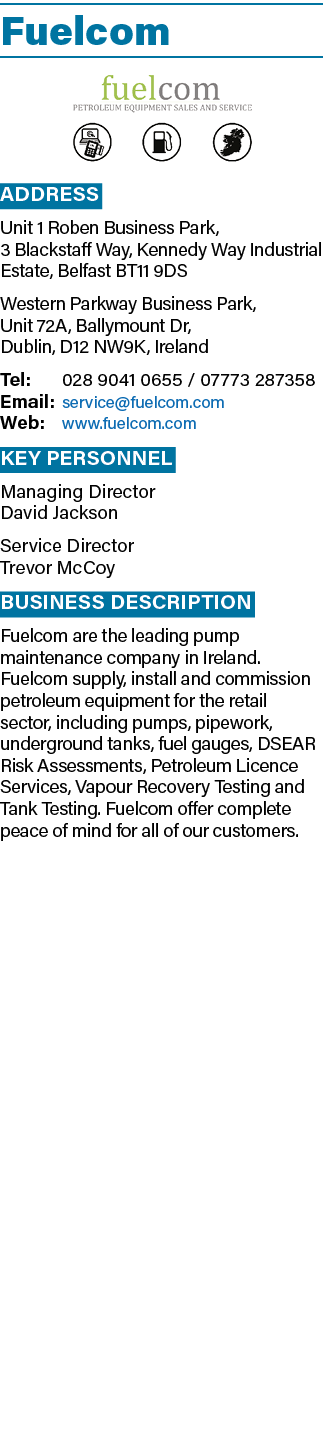 Fuelcom

fuelcom
PETROLEUM EQUIPMENT SALES AND SERVICE

ADDRESS

Unit 1 Roben Business Park, 3 Blackstaff Way, Kennedy Way Industrial Estate, Belfast BT11 9DS

Western Parkway Business Park, Unit 72A, Ballymount Dr, Dublin, D12 NW9K, Ireland

Tel: 028 9041 0655 / 07773 287358
Email: service@fuelcom.com
Web: www.fuelcom.com

KEY PERSONNEL

Managing Director
David Jackson

Service Director
Trevor McCoy

BUSINESS DESCRIPTION

Fuelcom are the leading pump maintenance company in Ireland. Fuelcom supply, install and commission petroleum equipment for the retail sector, including pumps, pipework, underground tanks, fuel gauges, DSEAR Risk Assessments, Petroleum Licence Services, Vapour Recovery Testing and Tank Testing. Fuelcom offer complete peace of mind for all of our customers.